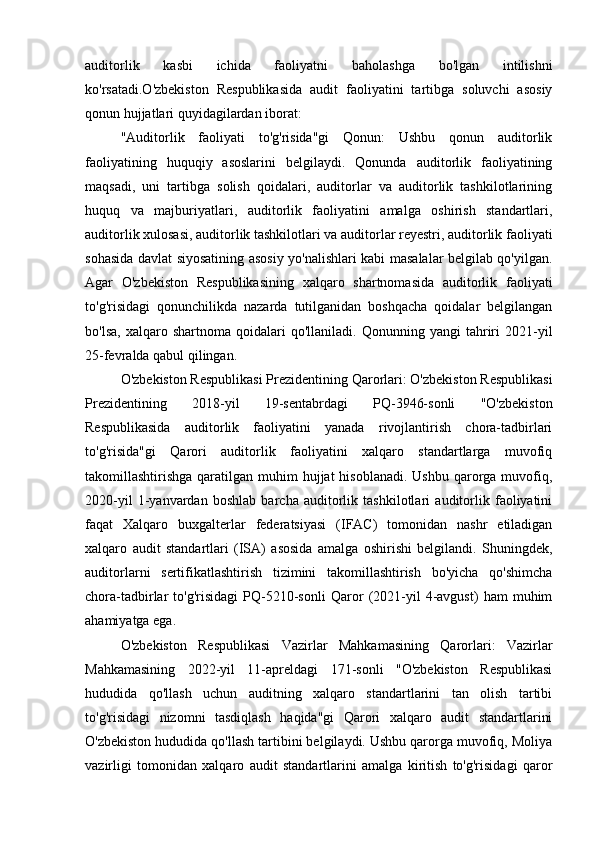 auditorlik kasbi ichida faoliyatni baholashga bo'lgan intilishni ko'rsatadi.O'zbekiston Respublikasida audit faoliyatini tartibga soluvchi asosiy qonun hujjatlari quyidagilardan iborat:

"Auditorlik faoliyati to'g'risida"gi Qonun: Ushbu qonun auditorlik faoliyatining huquqiy asoslarini belgilaydi. Qonunda auditorlik faoliyatining maqsadi, uni tartibga solish qoidalari, auditorlar va auditorlik tashkilotlarining huquq va majburiyatlari, auditorlik faoliyatini amalga oshirish standartlari, auditorlik xulosasi, auditorlik tashkilotlari va auditorlar reyestri, auditorlik faoliyati sohasida davlat siyosatining asosiy yo'nalishlari kabi masalalar belgilab qo'yilgan. Agar O'zbekiston Respublikasining xalqaro shartnomasida auditorlik faoliyati to'g'risidagi qonunchilikda nazarda tutilganidan boshqacha qoidalar belgilangan bo'lsa, xalqaro shartnoma qoidalari qo'llaniladi. Qonunning yangi tahriri 2021-yil 25-fevralda qabul qilingan.

O'zbekiston Respublikasi Prezidentining Qarorlari: O'zbekiston Respublikasi Prezidentining 2018-yil 19-sentabrdagi PQ-3946-sonli "O'zbekiston Respublikasida auditorlik faoliyatini yanada rivojlantirish chora-tadbirlari to'g'risida"gi Qarori auditorlik faoliyatini xalqaro standartlarga muvofiq takomillashtirishga qaratilgan muhim hujjat hisoblanadi. Ushbu qarorga muvofiq, 2020-yil 1-yanvardan boshlab barcha auditorlik tashkilotlari auditorlik faoliyatini faqat Xalqaro buxgalterlar federatsiyasi (IFAC) tomonidan nashr etiladigan xalqaro audit standartlari (ISA) asosida amalga oshirishi belgilandi. Shuningdek, auditorlarni sertifikatlashtirish tizimini takomillashtirish bo'yicha qo'shimcha chora-tadbirlar to'g'risidagi PQ-5210-sonli Qaror (2021-yil 4-avgust) ham muhim ahamiyatga ega.

O'zbekiston Respublikasi Vazirlar Mahkamasining Qarorlari: Vazirlar Mahkamasining 2022-yil 11-apreldagi 171-sonli "O'zbekiston Respublikasi hududida qo'llash uchun auditning xalqaro standartlarini tan olish tartibi to'g'risidagi nizomni tasdiqlash haqida"gi Qarori xalqaro audit standartlarini O'zbekiston hududida qo'llash tartibini belgilaydi. Ushbu qarorga muvofiq, Moliya vazirligi tomonidan xalqaro audit standartlarini amalga kiritish to'g'risidagi qaror